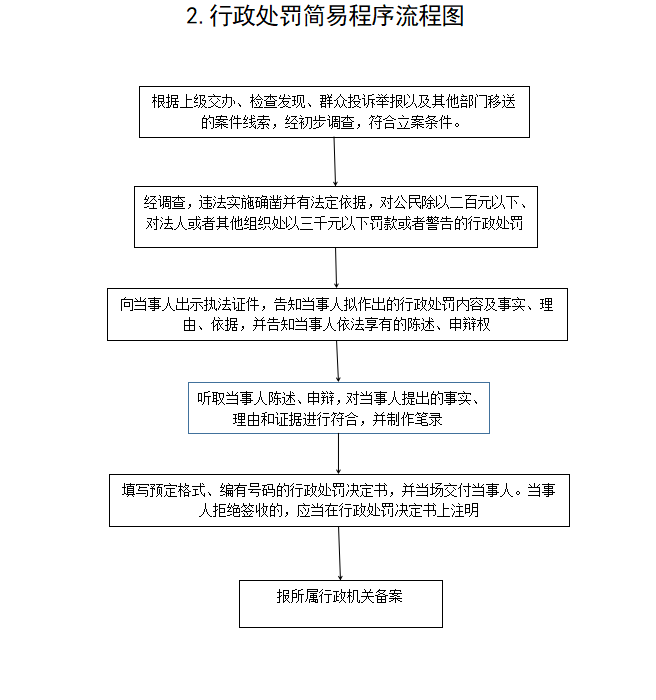 2. 行政处罚简易程序流程图

根据上级交办、检查发现、群众投诉举报以及其他部门移送的案件线索，经初步调查，符合立案条件。

经调查，违法实施确凿并有法定依据，对公民除以二百元以下、对法人或者其他组织处以三千元以下罚款或者警告的行政处罚

向当事人出示执法证件，告知当事人拟作出的行政处罚内容及事实、理由、依据，并告知当事人依法享有的陈述、申辩权

听取当事人陈述、申辩，对当事人提出的事实、理由和证据进行符合，并制作笔录

填写预定格式、编有号码的行政处罚决定书，并当场交付当事人。当事人拒绝签收的，应当在行政处罚决定书上注明

报所属行政机关备案